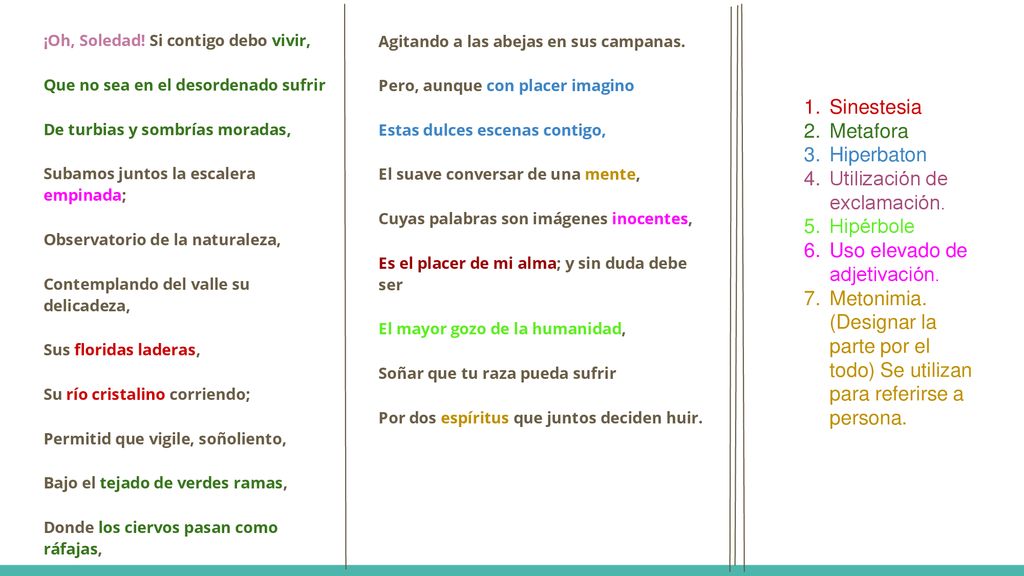 ¡Oh, Soledad! Si contigo debo vivir,

Que no sea en el desordenado sufrir

De turbias y sombrías moradas,

Subamos juntos la escalera empinada;

Observatorio de la naturaleza,

Contemplando del valle su delicadeza,

Sus floridas laderas,

Su río cristalino corriendo;

Permitid que vigile, soñoliento,

Bajo el tejado de verdes ramas,

Donde los ciervos pasan como ráfajas,

Agitando a las abejas en sus campanas.

Pero, aunque con placer imagino

Estas dulces escenas contigo,

El suave conversar de una mente,

Cuyas palabras son imágenes inocentes,

Es el placer de mi alma; y sin duda debe ser

El mayor gozo de la humanidad,

Soñar que tu raza pueda sufrir

Por dos espíritus que juntos deciden huir.

1. Sinestesia
2. Metafora
3. Hiperbaton
4. Utilización de exclamación.
5. Hipérbole
6. Uso elevado de adjetivación.
7. Metonimia. (Designar la parte por el todo) Se utilizan para referirse a persona.